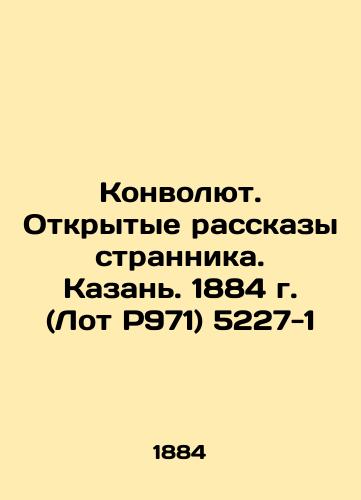 Конволют. Открытые рассказы странника. Казань. 1884 г. (Лот Р971) 5227-1

1884